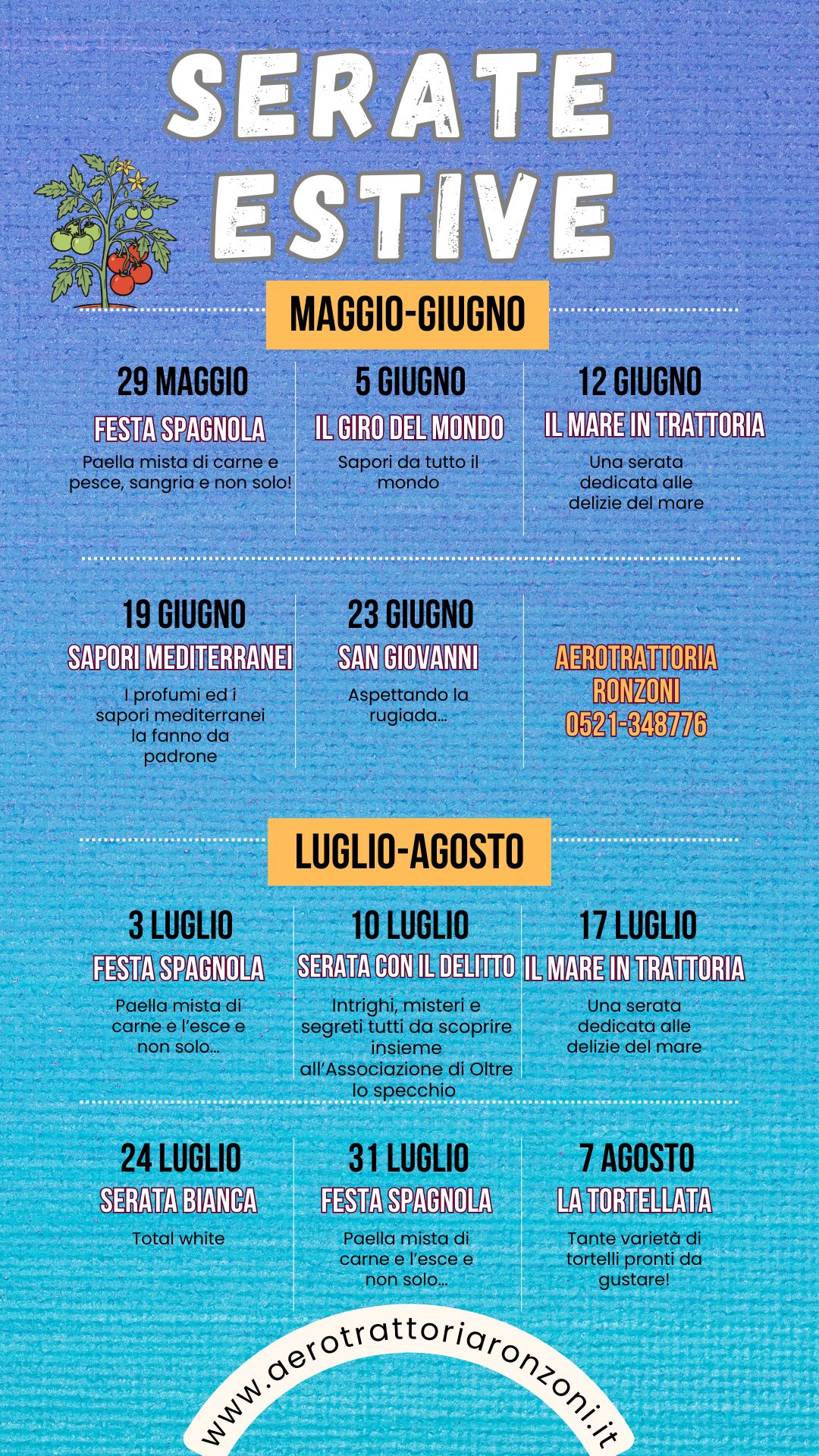 SERATE ESTIVE

MAGGIO-GIUGNO

29 MAGGIO
FESTA SPAGNOLA
Paella mista di carne e pesce, sangria e non solo!

5 GIUGNO
IL GIRO DEL MONDO
Sapori da tutto il mondo

12 GIUGNO
IL MARE IN TRATTORIA
Una serata dedicata alle delizie del mare

19 GIUGNO
SAPORI MEDITERRANEI
I profumi ed i sapori mediterranei la fanno da padrone

23 GIUGNO
SAN GIOVANNI
Aspettando la rugiada...

AEROTRATTORIA RONZONI
0521-348776

LUGLIO-AGOSTO

3 LUGLIO
FESTA SPAGNOLA
Paella mista di carne e l'esce e non solo...

10 LUGLIO
SERATA CON IL DELITTO
Intrighi, misteri e segreti tutti da scoprire insieme all'Associazione di Oltre lo specchio

17 LUGLIO
IL MARE IN TRATTORIA
Una serata dedicata alle delizie del mare

24 LUGLIO
SERATA BIANCA
Total white

31 LUGLIO
FESTA SPAGNOLA
Paella mista di carne e l'esce e non solo...

7 AGOSTO
LA TORTELLATA
Tante varietà di tortelli pronti da gustare!

www.aerotrattoriaronzoni.it